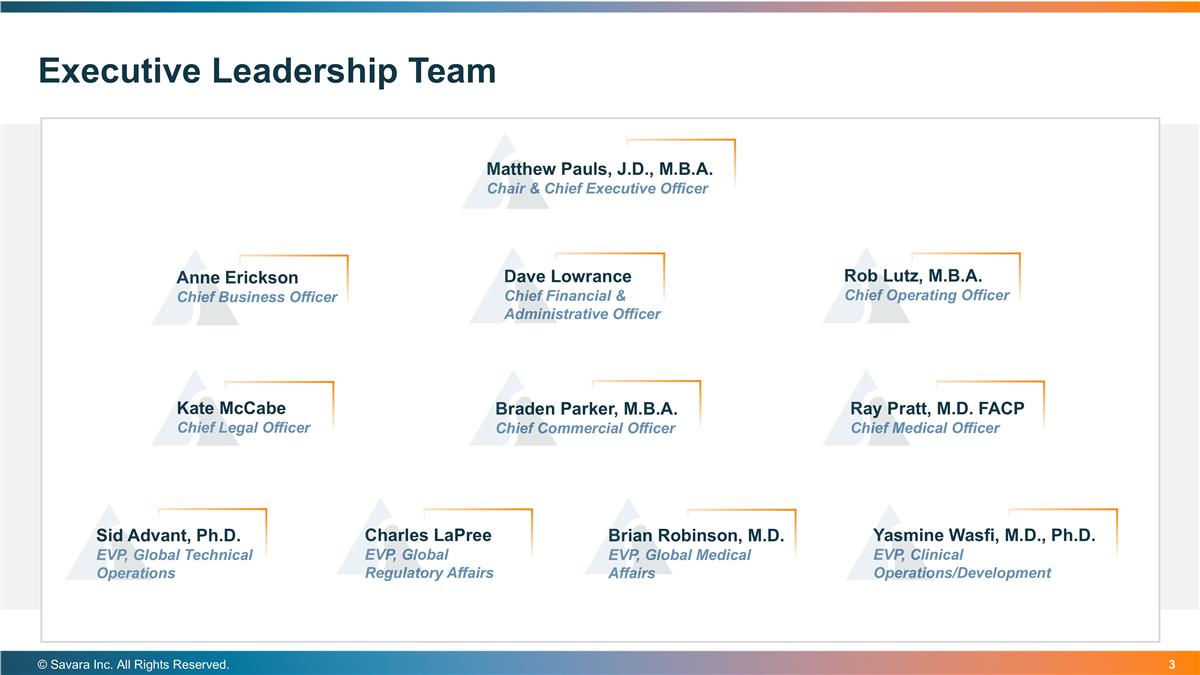 Executive Leadership Team

Matthew Pauls, J.D., M.B.A.
Chair & Chief Executive Officer

Anne Erickson
Chief Business Officer

Dave Lowrance
Chief Financial & Administrative Officer

Rob Lutz, M.B.A.
Chief Operating Officer

Kate McCabe
Chief Legal Officer

Braden Parker, M.B.A.
Chief Commercial Officer

Ray Pratt, M.D. FACP
Chief Medical Officer

Sid Advant, Ph.D.
EVP, Global Technical Operations

Charles LaPree
EVP, Global Regulatory Affairs

Brian Robinson, M.D.
EVP, Global Medical Affairs

Yasmine Wasfi, M.D., Ph.D.
EVP, Clinical Operations/Development

© Savara Inc. All Rights Reserved.
3